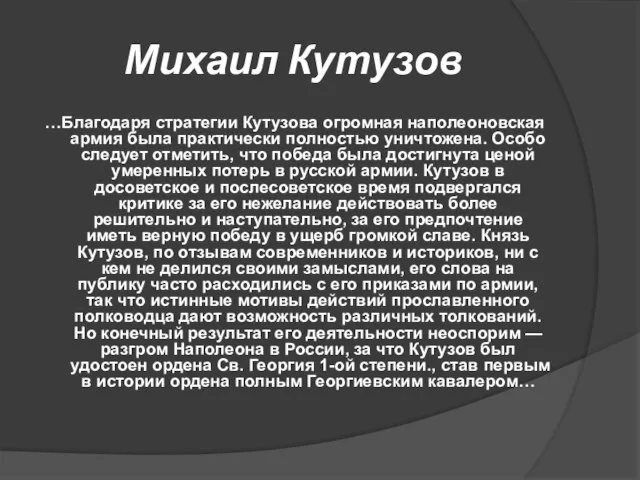 Михаил Кутузов

…Благодаря стратегии Кутузова огромная наполеоновская армия была практически полностью уничтожена. Особо следует отметить, что победа была достигнута ценой умеренных потерь в русской армии. Кутузов в досоветское и послесоветское время подвергался критике за его нежелание действовать более решительно и наступательно, за его предпочтение иметь верную победу в ущерб громкой славе. Князь Кутузов, по отзывам современников и историков, ни с кем не делился своими замыслами, его слова на публику часто расходились с его приказами по армии, так что истинные мотивы действий прославленного полководца дают возможность различных толкований. Но конечный результат его деятельности неоспорим — разгром Наполеона в России, за что Кутузов был удостоен ордена Св. Георгия 1-ой степени., став первым в истории ордена полным Георгиевским кавалером…